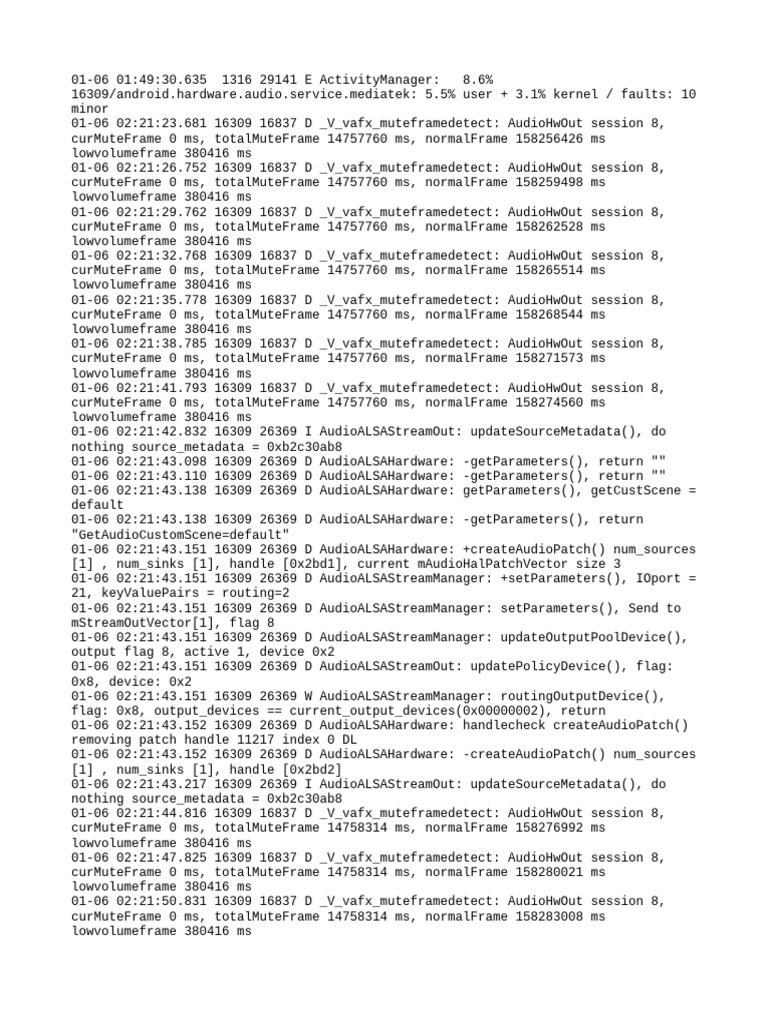 01-06 01:49:30.635 1316 29141 E ActivityManager: 8.6% 16309/android.hardware.audio.service.mediatek: 5.5% user + 3.1% kernel / faults: 10 minor
01-06 02:21:23.681 16309 16837 D _V_vafx_muteframedetect: AudioHwOut session 8, curMuteFrame 0 ms, totalMuteFrame 14757760 ms, normalFrame 158256426 ms lowvolumeframe 380416 ms
01-06 02:21:26.752 16309 16837 D _V_vafx_muteframedetect: AudioHwOut session 8, curMuteFrame 0 ms, totalMuteFrame 14757760 ms, normalFrame 158259498 ms lowvolumeframe 380416 ms
01-06 02:21:29.762 16309 16837 D _V_vafx_muteframedetect: AudioHwOut session 8, curMuteFrame 0 ms, totalMuteFrame 14757760 ms, normalFrame 158262528 ms lowvolumeframe 380416 ms
01-06 02:21:32.768 16309 16837 D _V_vafx_muteframedetect: AudioHwOut session 8, curMuteFrame 0 ms, totalMuteFrame 14757760 ms, normalFrame 158265514 ms lowvolumeframe 380416 ms
01-06 02:21:35.778 16309 16837 D _V_vafx_muteframedetect: AudioHwOut session 8, curMuteFrame 0 ms, totalMuteFrame 14757760 ms, normalFrame 158268544 ms lowvolumeframe 380416 ms
01-06 02:21:38.785 16309 16837 D _V_vafx_muteframedetect: AudioHwOut session 8, curMuteFrame 0 ms, totalMuteFrame 14757760 ms, normalFrame 158271573 ms lowvolumeframe 380416 ms
01-06 02:21:41.793 16309 16837 D _V_vafx_muteframedetect: AudioHwOut session 8, curMuteFrame 0 ms, totalMuteFrame 14757760 ms, normalFrame 158274560 ms lowvolumeframe 380416 ms
01-06 02:21:42.832 16309 26369 I AudioALSAStreamOut: updateSourceMetadata(), do nothing source_metadata = 0xb2c30ab8
01-06 02:21:43.098 16309 26369 D AudioALSAHardware: -getParameters(), return ""
01-06 02:21:43.110 16309 26369 D AudioALSAHardware: -getParameters(), return ""
01-06 02:21:43.138 16309 26369 D AudioALSAHardware: getParameters(), getCustScene = default
01-06 02:21:43.138 16309 26369 D AudioALSAHardware: -getParameters(), return "GetAudioCustomScene=default"
01-06 02:21:43.151 16309 26369 D AudioALSAHardware: +createAudioPatch() num_sources [1] , num_sinks [1], handle [0x2bd1], current mAudioHalPatchVector size 3
01-06 02:21:43.151 16309 26369 D AudioALSAStreamManager: +setParameters(), IOport = 21, keyValuePairs = routing=2
01-06 02:21:43.151 16309 26369 D AudioALSAStreamManager: setParameters(), Send to mStreamOutVector[1], flag 8
01-06 02:21:43.151 16309 26369 D AudioALSAStreamManager: updateOutputPoolDevice(), output flag 8, active 1, device 0x2
01-06 02:21:43.151 16309 26369 D AudioALSAStreamOut: updatePolicyDevice(), flag: 0x8, device: 0x2
01-06 02:21:43.151 16309 26369 W AudioALSAStreamManager: routingOutputDevice(), flag: 0x8, output_devices == current_output_devices(0x00000002), return
01-06 02:21:43.152 16309 26369 D AudioALSAHardware: handlecheck createAudioPatch() removing patch handle 11217 index 0 DL
01-06 02:21:43.152 16309 26369 D AudioALSAHardware: -createAudioPatch() num_sources [1] , num_sinks [1], handle [0x2bd2]
01-06 02:21:43.217 16309 26369 I AudioALSAStreamOut: updateSourceMetadata(), do nothing source_metadata = 0xb2c30ab8
01-06 02:21:44.816 16309 16837 D _V_vafx_muteframedetect: AudioHwOut session 8, curMuteFrame 0 ms, totalMuteFrame 14758314 ms, normalFrame 158276992 ms lowvolumeframe 380416 ms
01-06 02:21:47.825 16309 16837 D _V_vafx_muteframedetect: AudioHwOut session 8, curMuteFrame 0 ms, totalMuteFrame 14758314 ms, normalFrame 158280021 ms lowvolumeframe 380416 ms
01-06 02:21:50.831 16309 16837 D _V_vafx_muteframedetect: AudioHwOut session 8, curMuteFrame 0 ms, totalMuteFrame 14758314 ms, normalFrame 158283008 ms lowvolumeframe 380416 ms